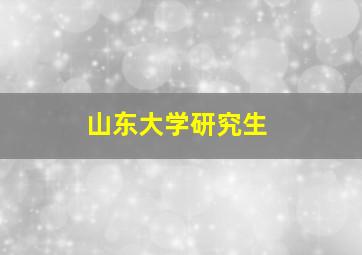 山东大学研究生